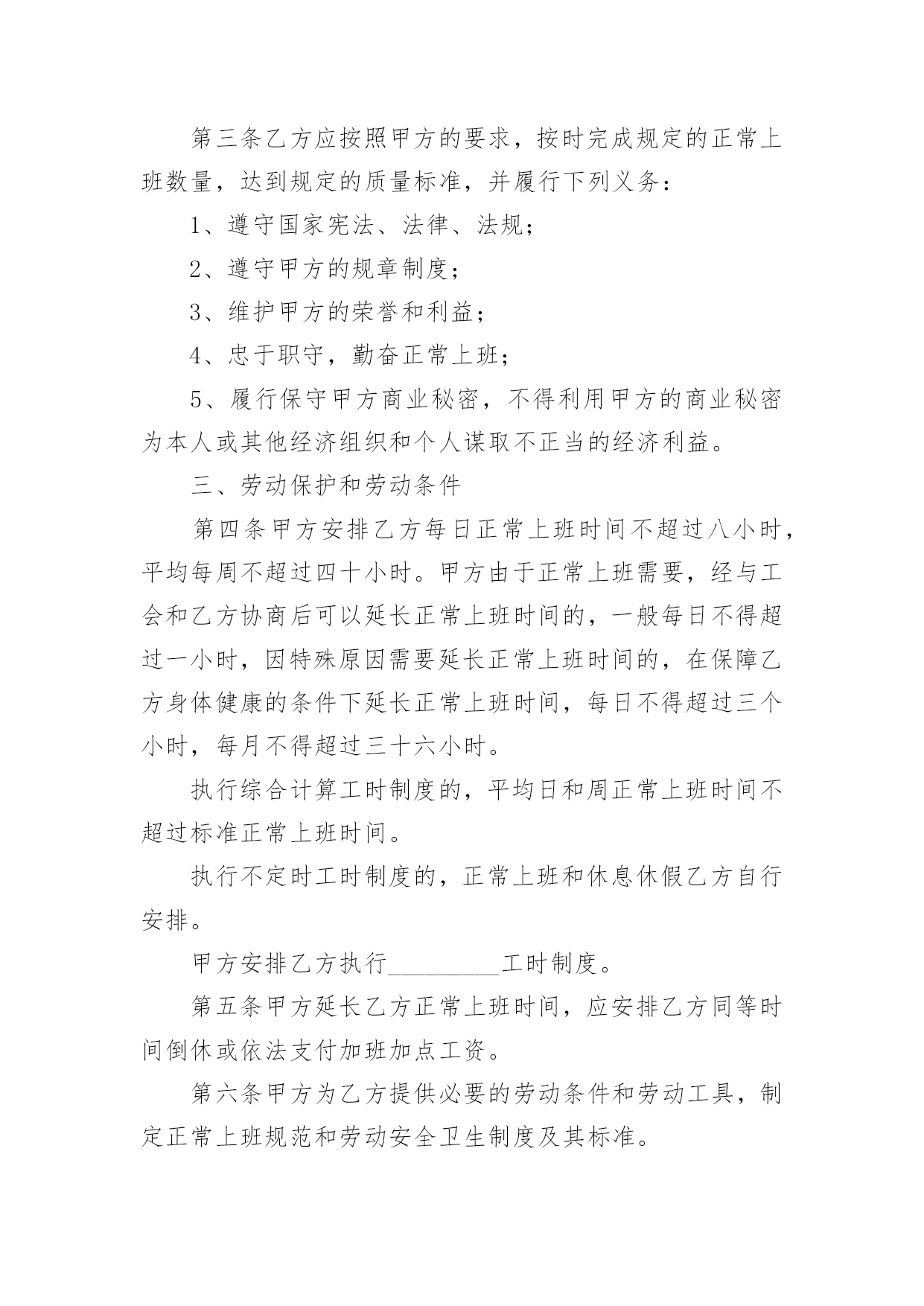 第三条乙方应按照甲方的要求，按时完成规定的正常上班数量，达到规定的质量标准，并履行下列义务：

1、遵守国家宪法、法律、法规；

2、遵守甲方的规章制度；

3、维护甲方的荣誉和利益；

4、忠于职守，勤奋正常上班；

5、履行保守甲方商业秘密，不得利用甲方的商业秘密为本人或其他经济组织和个人谋取不正当的经济利益。

三、劳动保护和劳动条件

第四条甲方安排乙方每日正常上班时间不超过八小时，平均每周不超过四十小时。甲方由于正常上班需要，经与工会和乙方协商后可以延长正常上班时间的，一般每日不得超过一小时，因特殊原因需要延长正常上班时间的，在保障乙方身体健康的条件下延长正常上班时间，每日不得超过三个小时，每月不得超过三十六小时。

执行综合计算工时制度的，平均日和周正常上班时间不超过标准正常上班时间。

执行不定时工时制度的，正常上班和休息休假乙方自行安排。

甲方安排乙方执行_________工时制度。

第五条甲方延长乙方正常上班时间，应安排乙方同等时间倒休或依法支付加班加点工资。

第六条甲方为乙方提供必要的劳动条件和劳动工具，制定正常上班规范和劳动安全卫生制度及其标准。